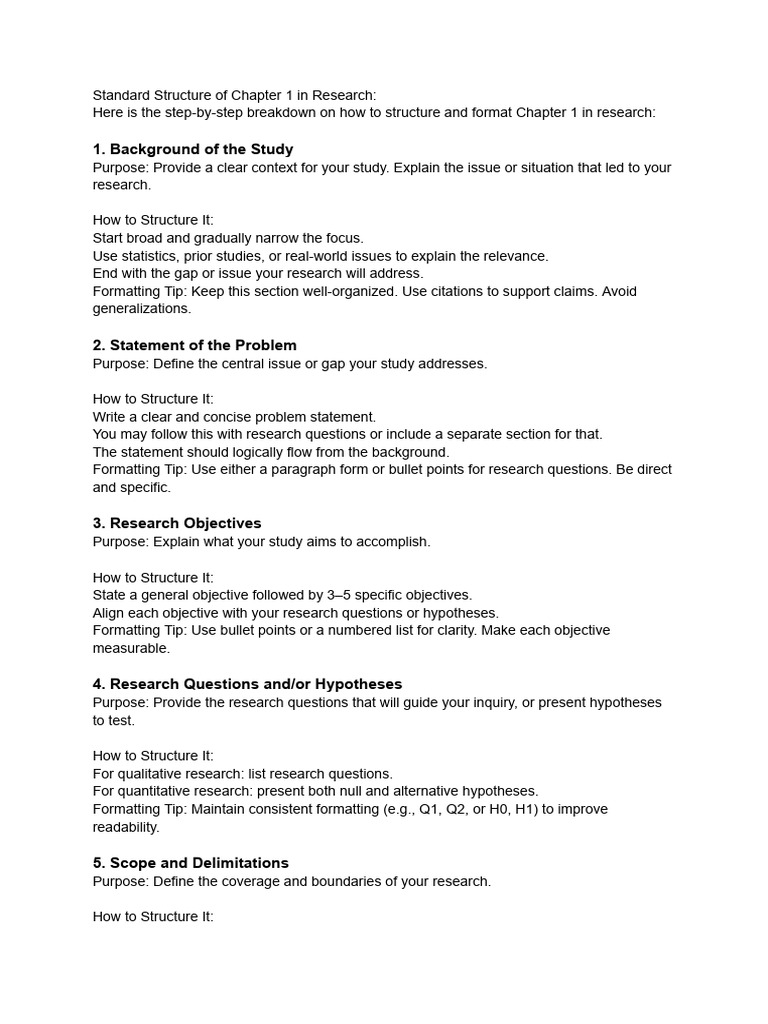 Standard Structure of Chapter 1 in Research:
Here is the step-by-step breakdown on how to structure and format Chapter 1 in research:

1. Background of the Study
Purpose: Provide a clear context for your study. Explain the issue or situation that led to your research.

How to Structure It:
Start broad and gradually narrow the focus.
Use statistics, prior studies, or real-world issues to explain the relevance.
End with the gap or issue your research will address.
Formatting Tip: Keep this section well-organized. Use citations to support claims. Avoid generalizations.

2. Statement of the Problem
Purpose: Define the central issue or gap your study addresses.

How to Structure It:
Write a clear and concise problem statement.
You may follow this with research questions or include a separate section for that.
The statement should logically flow from the background.
Formatting Tip: Use either a paragraph form or bullet points for research questions. Be direct and specific.

3. Research Objectives
Purpose: Explain what your study aims to accomplish.

How to Structure It:
State a general objective followed by 3–5 specific objectives.
Align each objective with your research questions or hypotheses.
Formatting Tip: Use bullet points or a numbered list for clarity. Make each objective measurable.

4. Research Questions and/or Hypotheses
Purpose: Provide the research questions that will guide your inquiry, or present hypotheses to test.

How to Structure It:
For qualitative research: list research questions.
For quantitative research: present both null and alternative hypotheses.
Formatting Tip: Maintain consistent formatting (e.g., Q1, Q2, or H0, H1) to improve readability.

5. Scope and Delimitations
Purpose: Define the coverage and boundaries of your research.

How to Structure It: